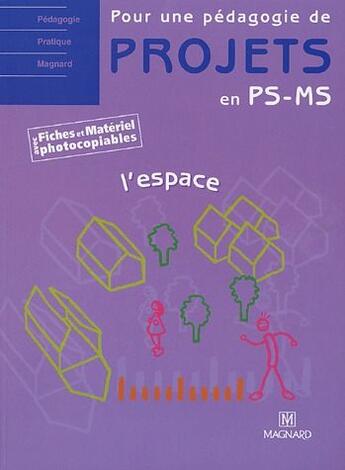 Pédagogie
Pratique
Magnard

Pour une pédagogie de
PROJETS
en PS-MS

avec Fiches et Matériel photocopiables

l'espace

M
MAGNARD